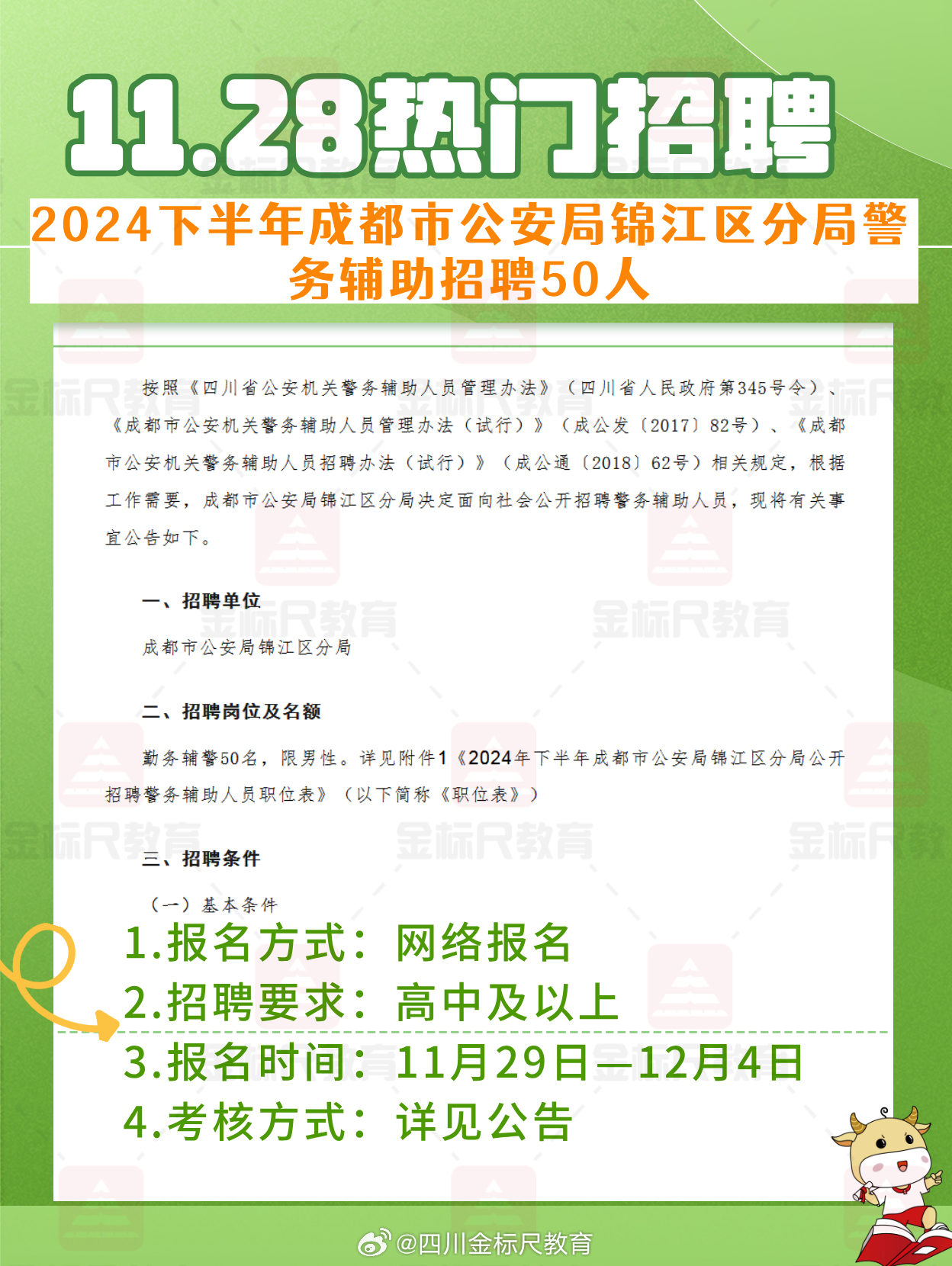 11.28热门招聘

2024下半年成都市公安局锦江区分局警务辅助招聘50人

按照《四川省公安机关警务辅助人员管理办法》（四川省人民政府第345号令）、《成都市公安机关警务辅助人员管理办法（试行）》（成公发〔2017〕82号）、《成都市公安机关警务辅助人员招聘办法（试行）》（成公通〔2018〕62号）相关规定，根据工作需要，成都市公安局锦江区分局决定面向社会公开招聘警务辅助人员，现将有关事宜公告如下。

一、招聘单位

成都市公安局锦江区分局

二、招聘岗位及名额

勤务辅警50名，限男性。详见附件1《2024年下半年成都市公安局锦江区分局公开招聘警务辅助人员职位表》（以下简称《职位表》）

三、招聘条件

（一）基本条件

1.报名方式：网络报名
2.招聘要求：高中及以上
3.报名时间：11月29日—12月4日
4.考核方式：详见公告

金标尺教育

@四川金标尺教育